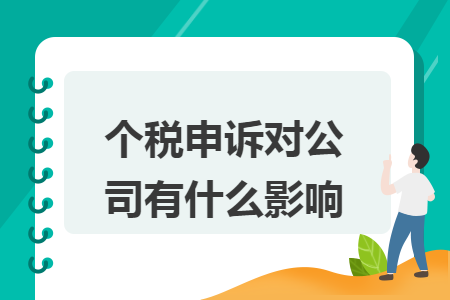 个税申诉对公司有什么影响